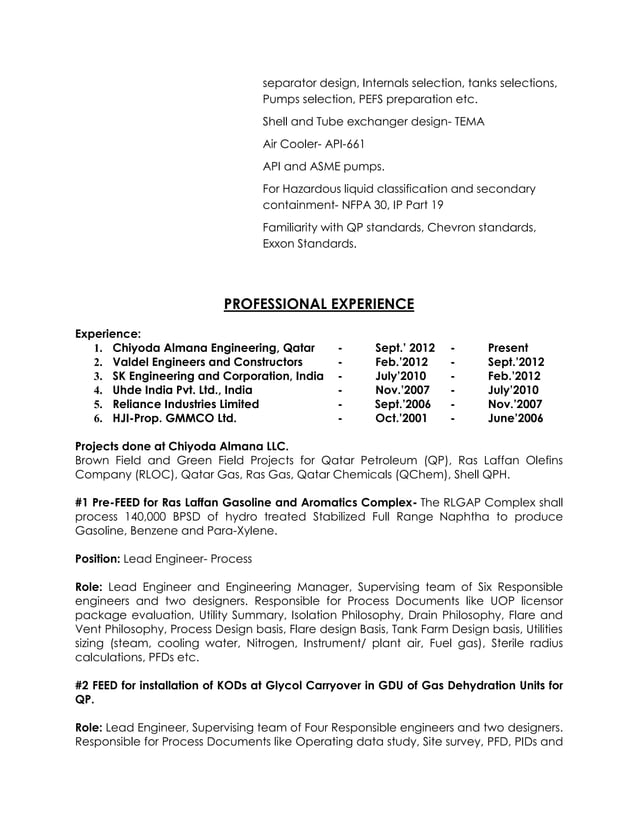 separator design, Internals selection, tanks selections, Pumps selection, PEFS preparation etc.

Shell and Tube exchanger design- TEMA

Air Cooler- API-661

API and ASME pumps.

For Hazardous liquid classification and secondary containment- NFPA 30, IP Part 19

Familiarity with QP standards, Chevron standards, Exxon Standards.

PROFESSIONAL EXPERIENCE

Experience:

| | | | | | |
|---|---|---|---|---|---|
| 1. | Chiyoda Almana Engineering, Qatar | - | Sept.' 2012 | - | Present |
| 2. | Valdel Engineers and Constructors | - | Feb.'2012 | - | Sept.'2012 |
| 3. | SK Engineering and Corporation, India | - | July'2010 | - | Feb.'2012 |
| 4. | Uhde India Pvt. Ltd., India | - | Nov.'2007 | - | July'2010 |
| 5. | Reliance Industries Limited | - | Sept.'2006 | - | Nov.'2007 |
| 6. | HJI-Prop. GMMCO Ltd. | - | Oct.'2001 | - | June'2006 |

Projects done at Chiyoda Almana LLC.
Brown Field and Green Field Projects for Qatar Petroleum (QP), Ras Laffan Olefins Company (RLOC), Qatar Gas, Ras Gas, Qatar Chemicals (QChem), Shell QPH.

#1 Pre-FEED for Ras Laffan Gasoline and Aromatics Complex- The RLGAP Complex shall process 140,000 BPSD of hydro treated Stabilized Full Range Naphtha to produce Gasoline, Benzene and Para-Xylene.

Position: Lead Engineer- Process

Role: Lead Engineer and Engineering Manager, Supervising team of Six Responsible engineers and two designers. Responsible for Process Documents like UOP licensor package evaluation, Utility Summary, Isolation Philosophy, Drain Philosophy, Flare and Vent Philosophy, Process Design basis, Flare design Basis, Tank Farm Design basis, Utilities sizing (steam, cooling water, Nitrogen, Instrument/ plant air, Fuel gas), Sterile radius calculations, PFDs etc.

#2 FEED for installation of KODs at Glycol Carryover in GDU of Gas Dehydration Units for QP.

Role: Lead Engineer, Supervising team of Four Responsible engineers and two designers. Responsible for Process Documents like Operating data study, Site survey, PFD, PIDs and